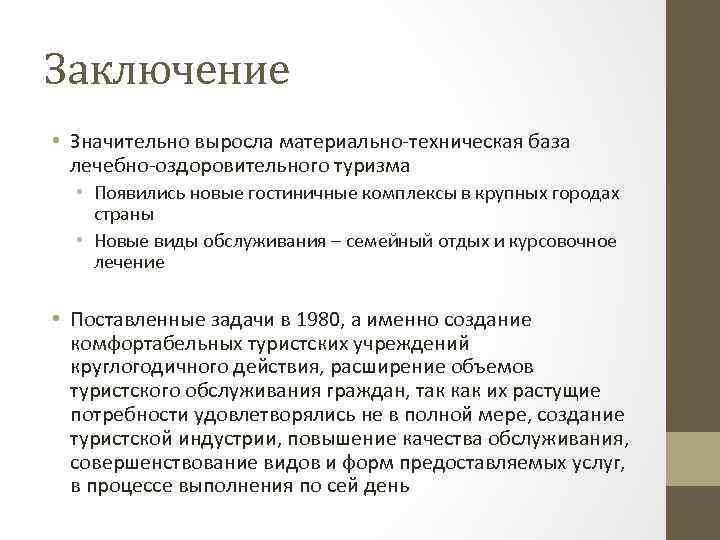 Заключение

• Значительно выросла материально-техническая база лечебно-оздоровительного туризма

• Появились новые гостиничные комплексы в крупных городах страны

• Новые виды обслуживания – семейный отдых и курсовочное лечение

• Поставленные задачи в 1980, а именно создание комфортабельных туристских учреждений круглогодичного действия, расширение объемов туристского обслуживания граждан, так как их растущие потребности удовлетворялись не в полной мере, создание туристской индустрии, повышение качества обслуживания, совершенствование видов и форм предоставляемых услуг, в процессе выполнения по сей день